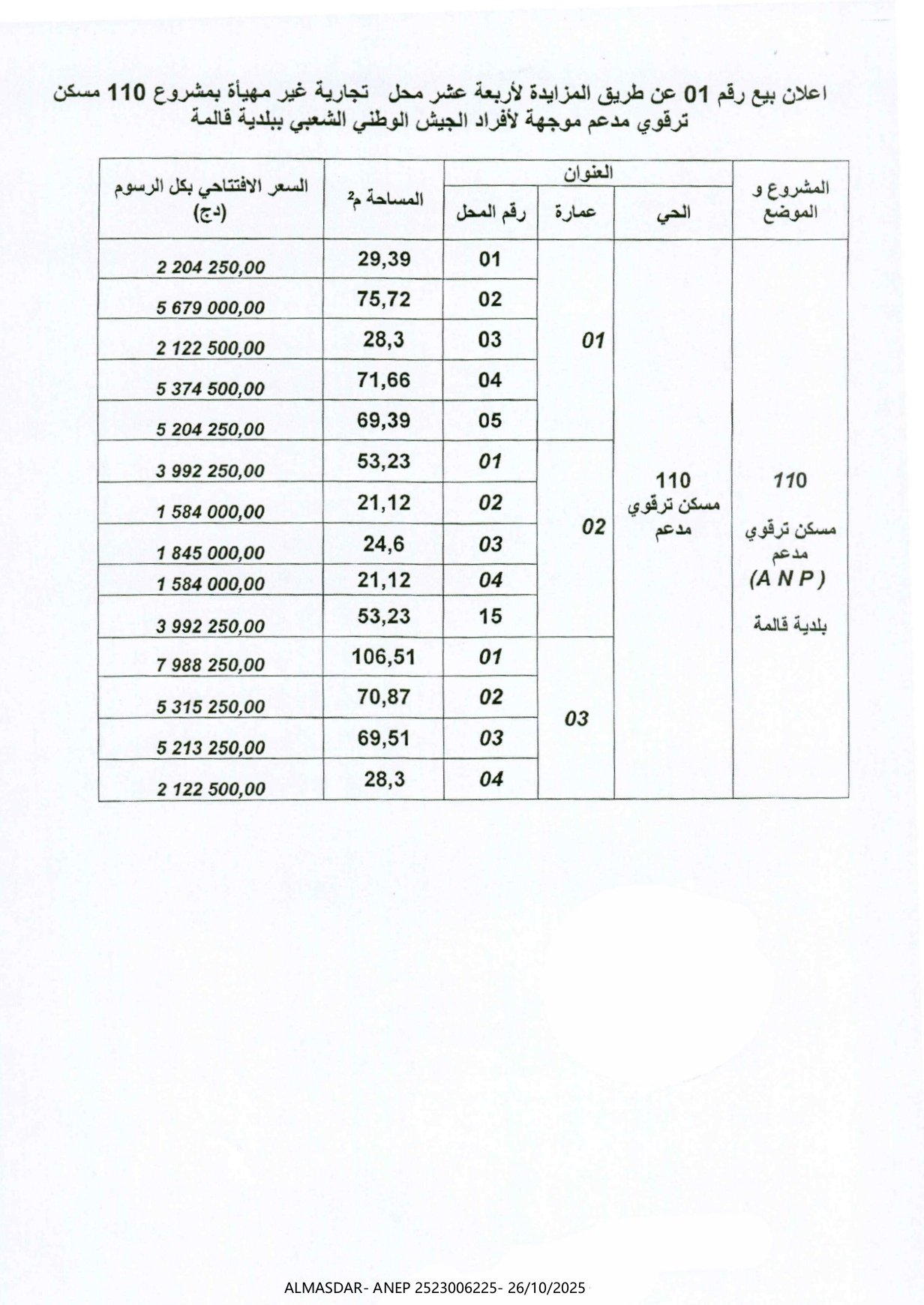 اعلان بيع رقم 01 عن طريق المزايدة لأربعة عشر محل تجارية غير مهيأة بمشروع 110 مسكن ترقوي مدعم موجهة لأفراد الجيش الوطني الشعبي ببلدية قالمة

| المشروع و الموضع | العنوان: الحي | العنوان: عمارة | العنوان: رقم المحل | المساحة م$^2$ | السعر الافتتاحي بكل الرسوم (دج) |
|---|---|---|---|---|---|
| 110 مسكن ترقوي مدعم (A N P) بلدية قالمة | 110 مسكن ترقوي مدعم | 01 | 01 | 29,39 | 2 204 250,00 |
| | | | 02 | 75,72 | 5 679 000,00 |
| | | | 03 | 28,3 | 2 122 500,00 |
| | | | 04 | 71,66 | 5 374 500,00 |
| | | | 05 | 69,39 | 5 204 250,00 |
| | | 02 | 01 | 53,23 | 3 992 250,00 |
| | | | 02 | 21,12 | 1 584 000,00 |
| | | | 03 | 24,6 | 1 845 000,00 |
| | | | 04 | 21,12 | 1 584 000,00 |
| | | | 15 | 53,23 | 3 992 250,00 |
| | | 03 | 01 | 106,51 | 7 988 250,00 |
| | | | 02 | 70,87 | 5 315 250,00 |
| | | | 03 | 69,51 | 5 213 250,00 |
| | | | 04 | 28,3 | 2 122 500,00 |

ALMASDAR- ANEP 2523006225- 26/10/2025